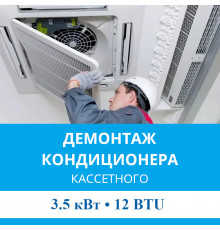 ДЕМОНТАЖ КОНДИЦИОНЕРА
КАССЕТНОГО

3.5 кВт • 12 BTU